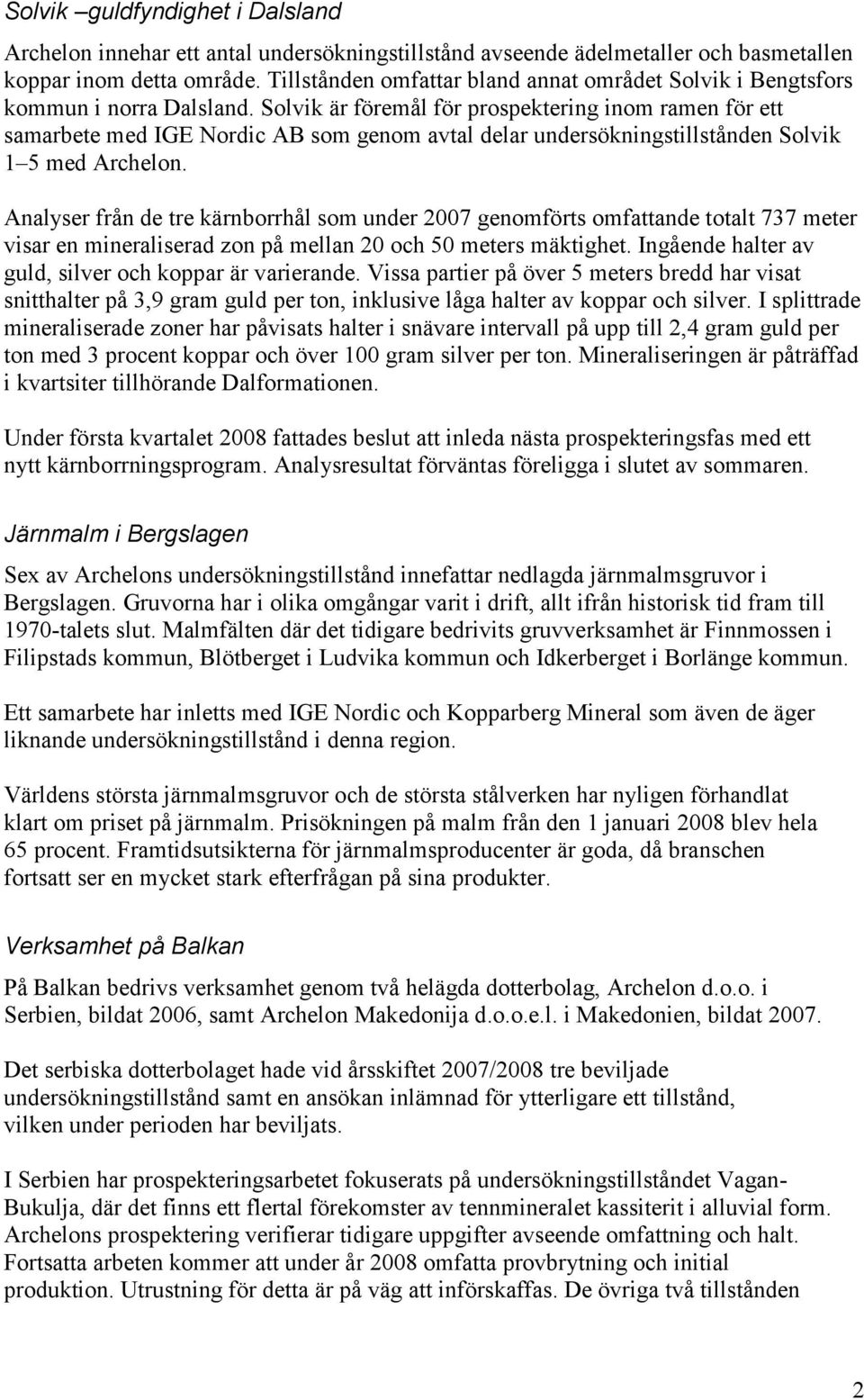 Solvik –guldfyndighet i Dalsland

Archelon innehar ett antal undersökningstillstånd avseende ädelmetaller och basmetallen koppar inom detta område. Tillstånden omfattar bland annat området Solvik i Bengtsfors kommun i norra Dalsland. Solvik är föremål för prospektering inom ramen för ett samarbete med IGE Nordic AB som genom avtal delar undersökningstillstånden Solvik 1–5 med Archelon.

Analyser från de tre kärnborrhål som under 2007 genomförts omfattande totalt 737 meter visar en mineraliserad zon på mellan 20 och 50 meters mäktighet. Ingående halter av guld, silver och koppar är varierande. Vissa partier på över 5 meters bredd har visat snitthalter på 3,9 gram guld per ton, inklusive låga halter av koppar och silver. I splittrade mineraliserade zoner har påvisats halter i snävare intervall på upp till 2,4 gram guld per ton med 3 procent koppar och över 100 gram silver per ton. Mineraliseringen är påträffad i kvartsiter tillhörande Dalformationen.

Under första kvartalet 2008 fattades beslut att inleda nästa prospekteringsfas med ett nytt kärnborrningsprogram. Analysresultat förväntas föreligga i slutet av sommaren.

Järnmalm i Bergslagen

Sex av Archelons undersökningstillstånd innefattar nedlagda järnmalmsgruvor i Bergslagen. Gruvorna har i olika omgångar varit i drift, allt ifrån historisk tid fram till 1970-talets slut. Malmfälten där det tidigare bedrivits gruvverksamhet är Finnmossen i Filipstads kommun, Blötberget i Ludvika kommun och Idkerberget i Borlänge kommun.

Ett samarbete har inletts med IGE Nordic och Kopparberg Mineral som även de äger liknande undersökningstillstånd i denna region.

Världens största järnmalmsgruvor och de största stålverken har nyligen förhandlat klart om priset på järnmalm. Prisökningen på malm från den 1 januari 2008 blev hela 65 procent. Framtidsutsikterna för järnmalmsproducenter är goda, då branschen fortsatt ser en mycket stark efterfrågan på sina produkter.

Verksamhet på Balkan

På Balkan bedrivs verksamhet genom två helägda dotterbolag, Archelon d.o.o. i Serbien, bildat 2006, samt Archelon Makedonija d.o.o.e.l. i Makedonien, bildat 2007.

Det serbiska dotterbolaget hade vid årsskiftet 2007/2008 tre beviljade undersökningstillstånd samt en ansökan inlämnad för ytterligare ett tillstånd, vilken under perioden har beviljats.

I Serbien har prospekteringsarbetet fokuserats på undersökningstillståndet Vagan-Bukulja, där det finns ett flertal förekomster av tennmineralet kassiterit i alluvial form. Archelons prospektering verifierar tidigare uppgifter avseende omfattning och halt. Fortsatta arbeten kommer att under år 2008 omfatta provbrytning och initial produktion. Utrustning för detta är på väg att införskaffas. De övriga två tillstånden

2